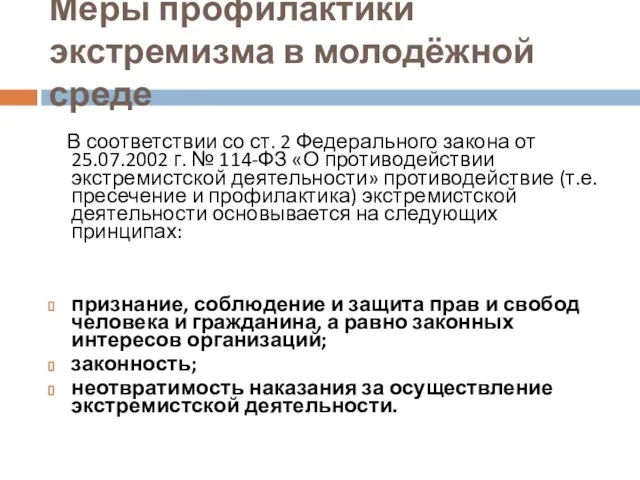 Меры профилактики экстремизма в молодёжной среде

В соответствии со ст. 2 Федерального закона от 25.07.2002 г. № 114-ФЗ «О противодействии экстремистской деятельности» противодействие (т.е. пресечение и профилактика) экстремистской деятельности основывается на следующих принципах:

признание, соблюдение и защита прав и свобод человека и гражданина, а равно законных интересов организаций;

законность;

неотвратимость наказания за осуществление экстремистской деятельности.